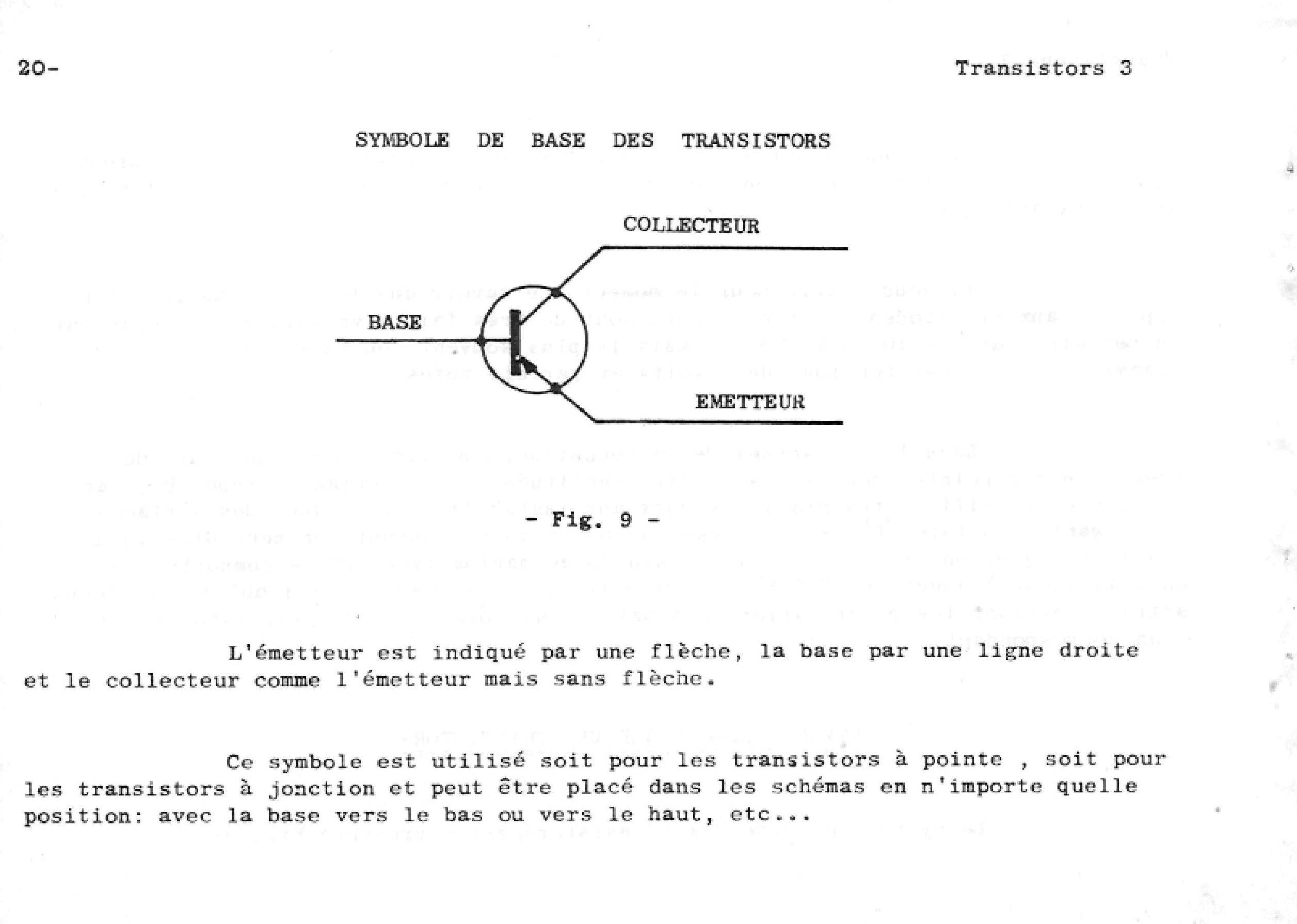 20-

Transistors 3

SYMBOLE DE BASE DES TRANSISTORS

COLLECTEUR

BASE

EMETTEUR

- Fig. 9 -

L'émetteur est indiqué par une flèche, la base par une ligne droite et le collecteur comme l'émetteur mais sans flèche.

Ce symbole est utilisé soit pour les transistors à pointe , soit pour les transistors à jonction et peut être placé dans les schémas en n'importe quelle position: avec la base vers le bas ou vers le haut, etc...